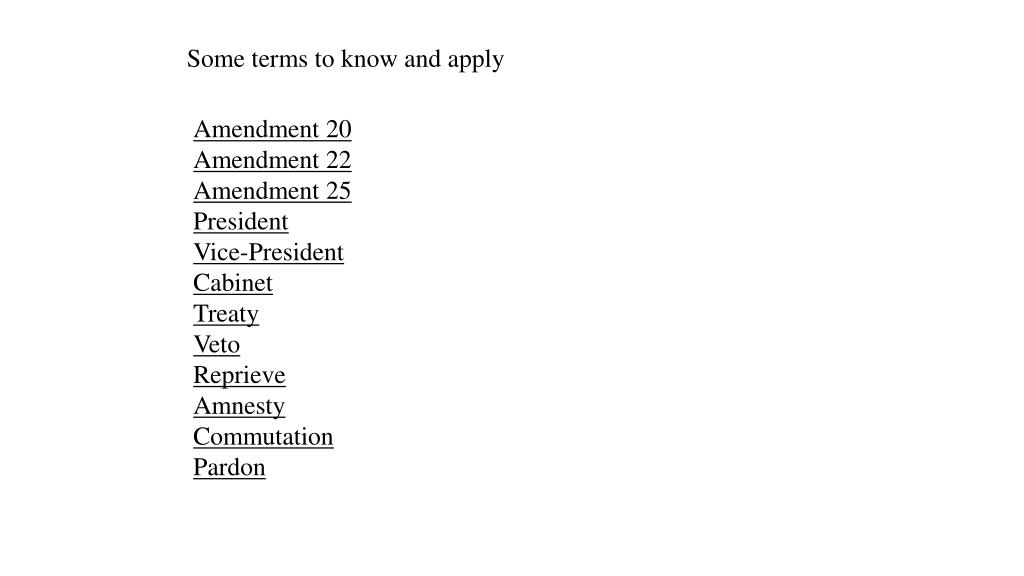 Some terms to know and apply

Amendment 20
Amendment 22
Amendment 25
President
Vice-President
Cabinet
Treaty
Veto
Reprieve
Amnesty
Commutation
Pardon